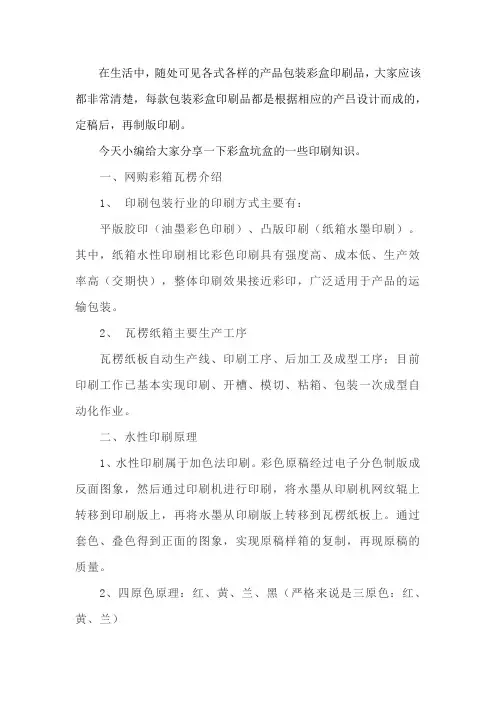 在生活中，随处可见各式各样的产品包装彩盒印刷品，大家应该都非常清楚，每款包装彩盒印刷品都是根据相应的产吕设计而成的，定稿后，再制版印刷。

今天小编给大家分享一下彩盒坑盒的一些印刷知识。

一、网购彩箱瓦楞介绍

1、 印刷包装行业的印刷方式主要有：

平版胶印（油墨彩色印刷）、凸版印刷（纸箱水墨印刷）。其中，纸箱水性印刷相比彩色印刷具有强度高、成本低、生产效率高（交期快），整体印刷效果接近彩印，广泛适用于产品的运输包装。

2、 瓦楞纸箱主要生产工序

瓦楞纸板自动生产线、印刷工序、后加工及成型工序；目前印刷工作已基本实现印刷、开槽、模切、粘箱、包装一次成型自动化作业。

二、水性印刷原理

1、水性印刷属于加色法印刷。彩色原稿经过电子分色制版成反面图象，然后通过印刷机进行印刷，将水墨从印刷机网纹辊上转移到印刷版上，再将水墨从印刷版上转移到瓦楞纸板上。通过套色、叠色得到正面的图象，实现原稿样箱的复制，再现原稿的质量。

2、四原色原理：红、黄、兰、黑（严格来说是三原色：红、黄、兰）